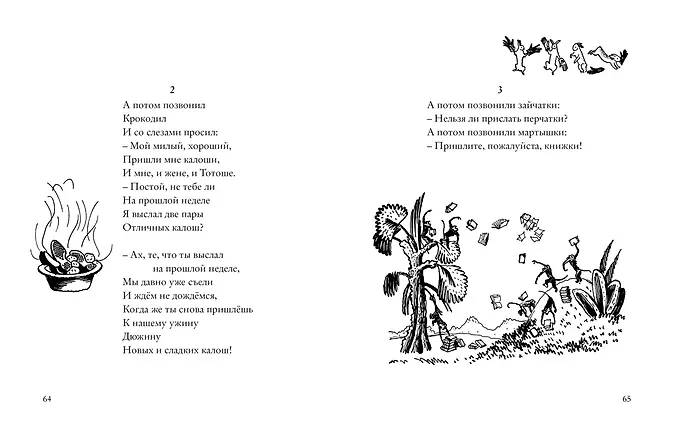 2

А потом позвонил
Крокодил
И со слезами просил:
– Мой милый, хороший,
Пришли мне калоши,
И мне, и жене, и Тотоше.
– Постой, не тебе ли
На прошлой неделе
Я выслал две пары
Отличных калош?

– Ах, те, что ты выслал
на прошлой неделе,
Мы давно уже съели
И ждём не дождёмся,
Когда же ты снова пришлёшь
К нашему ужину
Дюжину
Новых и сладких калош!

64

3

А потом позвонили зайчатки:
– Нельзя ли прислать перчатки?
А потом позвонили мартышки:
– Пришлите, пожалуйста, книжки!

65